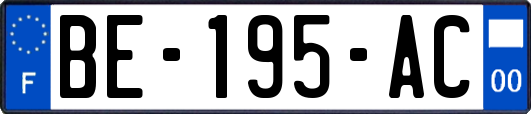 F

BE-195-AC

00